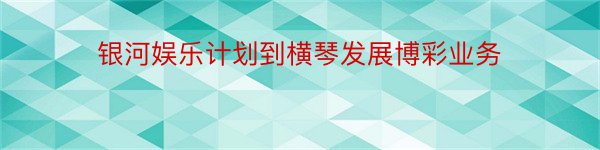 银河娱乐计划到横琴发展博彩业务